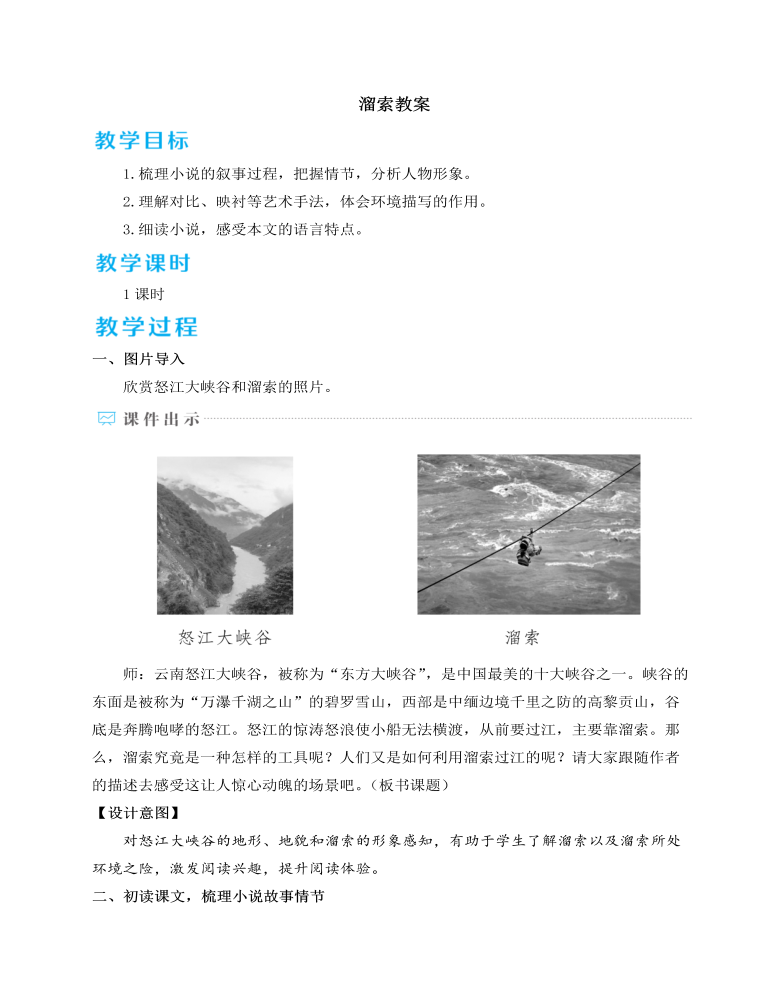 溜索教案

教学目标

1.梳理小说的叙事过程，把握情节，分析人物形象。

2.理解对比、映衬等艺术手法，体会环境描写的作用。

3.细读小说，感受本文的语言特点。

教学课时

1 课时

教学过程

一、图片导入

欣赏怒江大峡谷和溜索的照片。

课件出示

怒江大峡谷

溜索

师：云南怒江大峡谷，被称为“东方大峡谷”，是中国最美的十大峡谷之一。峡谷的东面是被称为“万瀑千湖之山”的碧罗雪山，西部是中缅边境千里之防的高黎贡山，谷底是奔腾咆哮的怒江。怒江的惊涛怒浪使小船无法横渡，从前要过江，主要靠溜索。那么，溜索究竟是一种怎样的工具呢？人们又是如何利用溜索过江的呢？请大家跟随作者的描述去感受这让人惊心动魄的场景吧。（板书课题）

【设计意图】

对怒江大峡谷的地形、地貌和溜索的形象感知，有助于学生了解溜索以及溜索所处环境之险，激发阅读兴趣，提升阅读体验。

二、初读课文，梳理小说故事情节